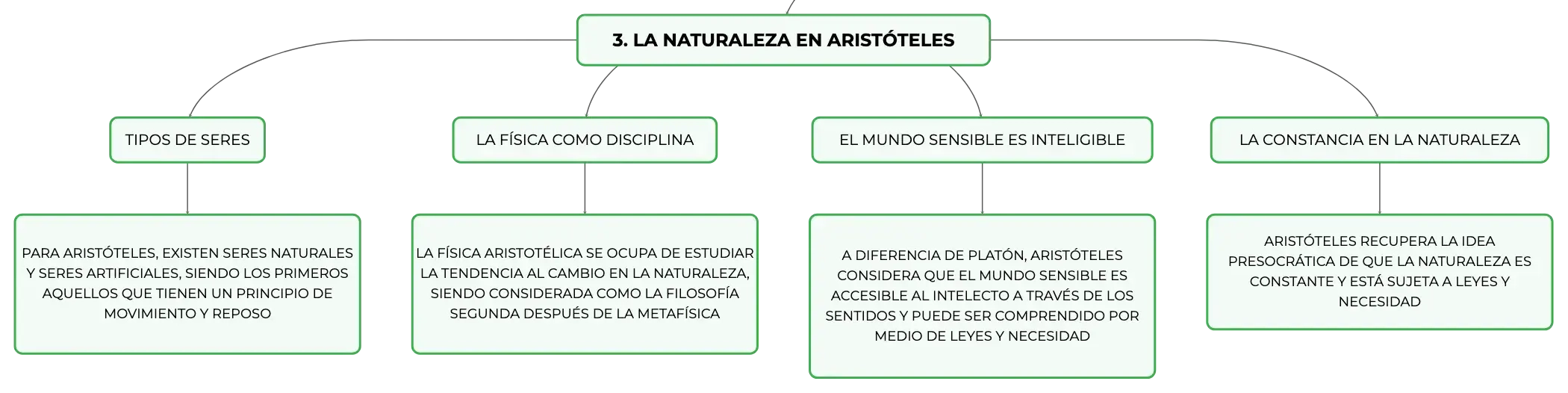 3. LA NATURALEZA EN ARISTÓTELES

TIPOS DE SERES

PARA ARISTÓTELES, EXISTEN SERES NATURALES Y SERES ARTIFICIALES, SIENDO LOS PRIMEROS AQUELLOS QUE TIENEN UN PRINCIPIO DE MOVIMIENTO Y REPOSO

LA FÍSICA COMO DISCIPLINA

LA FÍSICA ARISTOTÉLICA SE OCUPA DE ESTUDIAR LA TENDENCIA AL CAMBIO EN LA NATURALEZA, SIENDO CONSIDERADA COMO LA FILOSOFÍA SEGUNDA DESPUÉS DE LA METAFÍSICA

EL MUNDO SENSIBLE ES INTELIGIBLE

A DIFERENCIA DE PLATÓN, ARISTÓTELES CONSIDERA QUE EL MUNDO SENSIBLE ES ACCESIBLE AL INTELECTO A TRAVÉS DE LOS SENTIDOS Y PUEDE SER COMPRENDIDO POR MEDIO DE LEYES Y NECESIDAD

LA CONSTANCIA EN LA NATURALEZA

ARISTÓTELES RECUPERA LA IDEA PRESOCRÁTICA DE QUE LA NATURALEZA ES CONSTANTE Y ESTÁ SUJETA A LEYES Y NECESIDAD